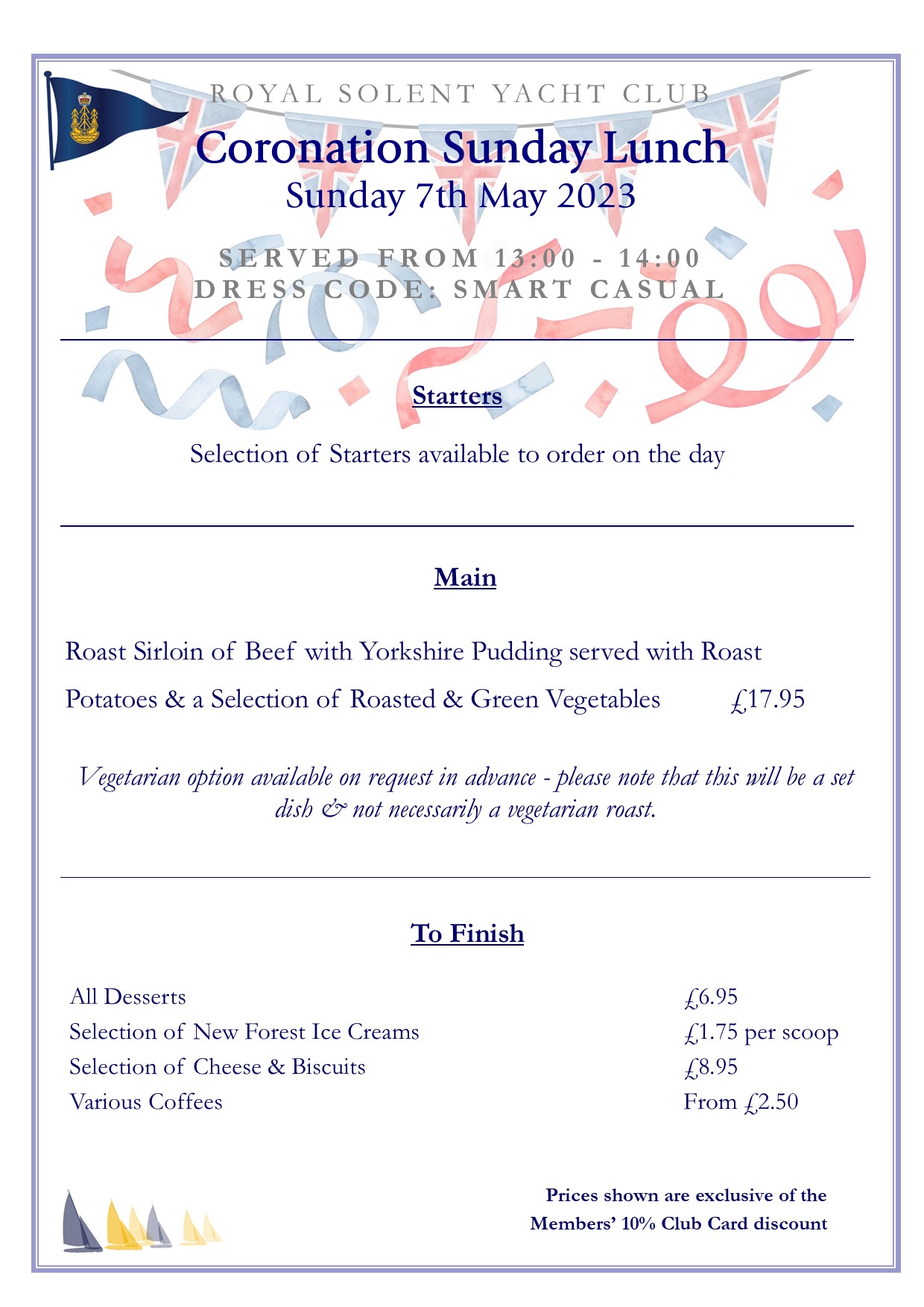 ROYAL SOLENT YACHT CLUB

Coronation Sunday Lunch

Sunday 7th May 2023

SERVED FROM 13:00 - 14:00
DRESS CODE: SMART CASUAL

Starters

Selection of Starters available to order on the day

Main

Roast Sirloin of Beef with Yorkshire Pudding served with Roast Potatoes & a Selection of Roasted & Green Vegetables £17.95

Vegetarian option available on request in advance - please note that this will be a set dish & not necessarily a vegetarian roast.

To Finish

| | |
|---|---|
| All Desserts | £6.95 |
| Selection of New Forest Ice Creams | £1.75 per scoop |
| Selection of Cheese & Biscuits | £8.95 |
| Various Coffees | From £2.50 |

Prices shown are exclusive of the Members' 10% Club Card discount